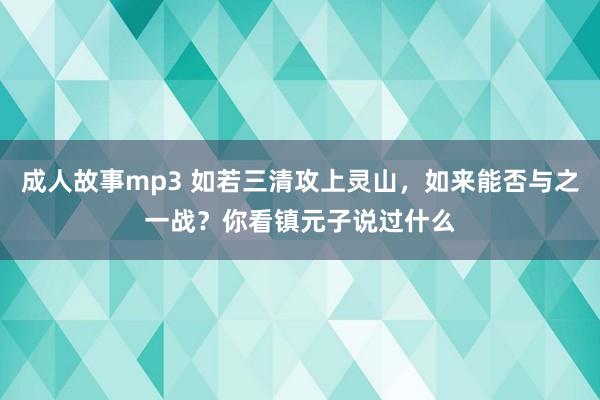 成人故事mp3 如若三清攻上灵山，如来能否与之一战？你看镇元子说过什么